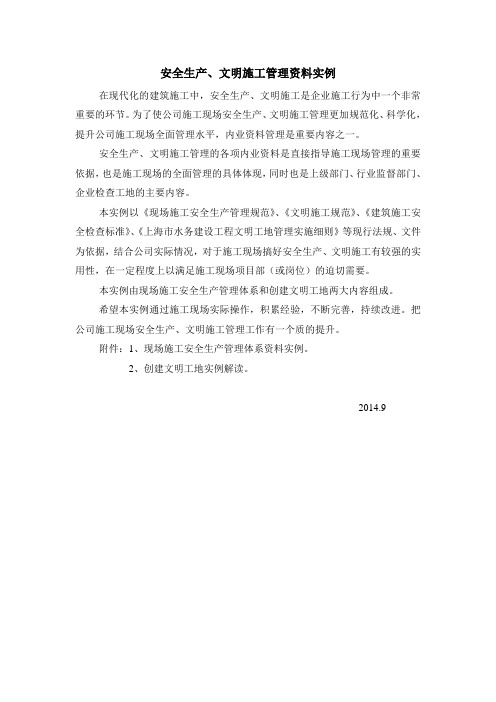 安全生产、文明施工管理资料实例

在现代化的建筑施工中，安全生产、文明施工是企业施工行为中一个非常重要的环节。为了使公司施工现场安全生产、文明施工管理更加规范化、科学化，提升公司施工现场全面管理水平，内业资料管理是重要内容之一。

安全生产、文明施工管理的各项内业资料是直接指导施工现场管理的重要依据，也是施工现场的全面管理的具体体现，同时也是上级部门、行业监督部门、企业检查工地的主要内容。

本实例以《现场施工安全生产管理规范》、《文明施工规范》、《建筑施工安全检查标准》、《上海市水务建设工程文明工地管理实施细则》等现行法规、文件为依据，结合公司实际情况，对于施工现场搞好安全生产、文明施工有较强的实用性，在一定程度上以满足施工现场项目部（或岗位）的迫切需要。

本实例由现场施工安全生产管理体系和创建文明工地两大内容组成。

希望本实例通过施工现场实际操作，积累经验，不断完善，持续改进。把公司施工现场安全生产、文明施工管理工作有一个质的提升。

附件：1、现场施工安全生产管理体系资料实例。

2、创建文明工地实例解读。

2014.9